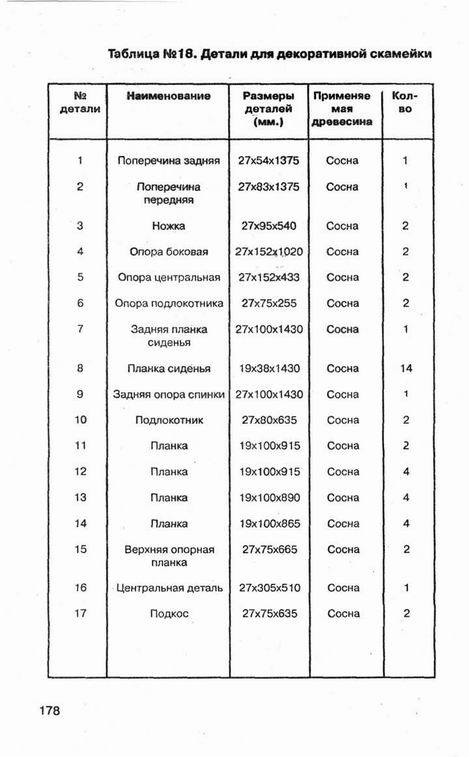 Таблица №18. Детали для декоративной скамейки

| № детали | Наименование | Размеры деталей (мм.) | Применяемая древесина | Кол-во |
|---|---|---|---|---|
| 1 | Поперечина задняя | 27x54x1375 | Сосна | 1 |
| 2 | Поперечина передняя | 27x83x1375 | Сосна | 1 |
| 3 | Ножка | 27x95x540 | Сосна | 2 |
| 4 | Опора боковая | 27x152x1020 | Сосна | 2 |
| 5 | Опора центральная | 27x152x433 | Сосна | 2 |
| 6 | Опора подлокотника | 27x75x255 | Сосна | 2 |
| 7 | Задняя планка сиденья | 27x100x1430 | Сосна | 1 |
| 8 | Планка сиденья | 19x38x1430 | Сосна | 14 |
| 9 | Задняя опора спинки | 27x100x1430 | Сосна | 1 |
| 10 | Подлокотник | 27x80x635 | Сосна | 2 |
| 11 | Планка | 19x100x915 | Сосна | 2 |
| 12 | Планка | 19x100x915 | Сосна | 4 |
| 13 | Планка | 19x100x890 | Сосна | 4 |
| 14 | Планка | 19x100x865 | Сосна | 4 |
| 15 | Верхняя опорная планка | 27x75x665 | Сосна | 2 |
| 16 | Центральная деталь | 27x305x510 | Сосна | 1 |
| 17 | Подкос | 27x75x635 | Сосна | 2 |

178